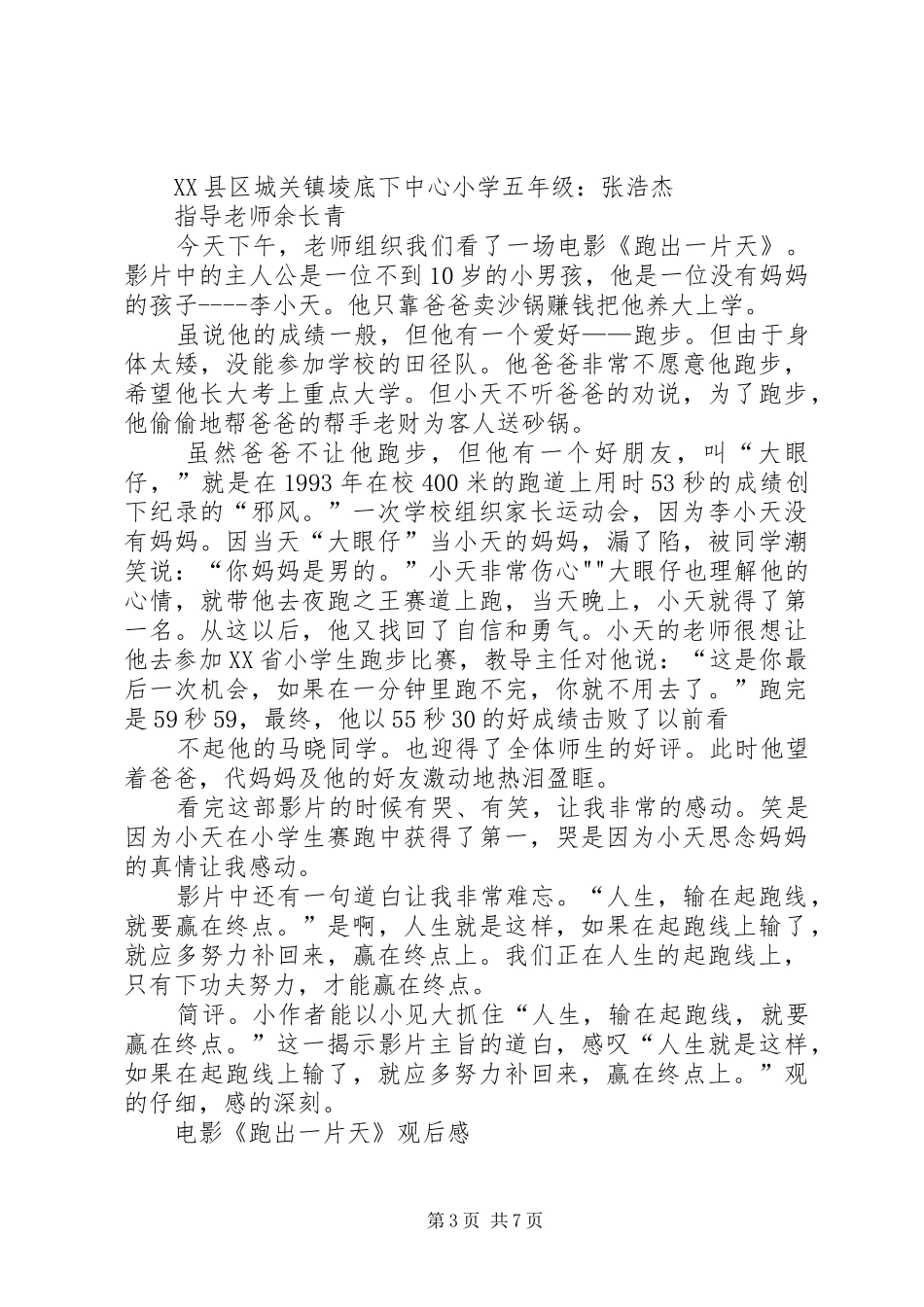 XX县区城关镇堎底下中心小学五年级：张浩杰

指导老师余长青

今天下午，老师组织我们看了一场电影《跑出一片天》。影片中的主人公是一位不到10岁的小男孩，他是一位没有妈妈的孩子----李小天。他只靠爸爸卖沙锅赚钱把他养大上学。

虽说他的成绩一般，但他有一个爱好——跑步。但由于身体太矮，没能参加学校的田径队。他爸爸非常不愿意他跑步，希望他长大考上重点大学。但小天不听爸爸的劝说，为了跑步，他偷偷地帮爸爸的帮手老财为客人送砂锅。

虽然爸爸不让他跑步，但他有一个好朋友，叫“大眼仔，”就是在1993年在校400米的跑道上用时53秒的成绩创下纪录的“邪风。”一次学校组织家长运动会，因为李小天没有妈妈。因当天“大眼仔”当小天的妈妈，漏了陷，被同学潮笑说：“你妈妈是男的。”小天非常伤心""大眼仔也理解他的心情，就带他去夜跑之王赛道上跑，当天晚上，小天就得了第一名。从这以后，他又找回了自信和勇气。小天的老师很想让他去参加XX省小学生跑步比赛，教导主任对他说：“这是你最后一次机会，如果在一分钟里跑不完，你就不用去了。”跑完是59秒59，最终，他以55秒30的好成绩击败了以前看

不起他的马晓同学。也迎得了全体师生的好评。此时他望着爸爸，代妈妈及他的好友激动地热泪盈眶。

看完这部影片的时候有哭、有笑，让我非常的感动。笑是因为小天在小学生赛跑中获得了第一，哭是因为小天思念妈妈的真情让我感动。

影片中还有一句道白让我非常难忘。“人生，输在起跑线，就要赢在终点。”是啊，人生就是这样，如果在起跑线上输了，就应多努力补回来，赢在终点上。我们正在人生的起跑线上，只有下功夫努力，才能赢在终点。

简评。小作者能以小见大抓住“人生，输在起跑线，就要赢在终点。”这一揭示影片主旨的道白，感叹“人生就是这样，如果在起跑线上输了，就应多努力补回来，赢在终点上。”观的仔细，感的深刻。

电影《跑出一片天》观后感

第3页 共7页